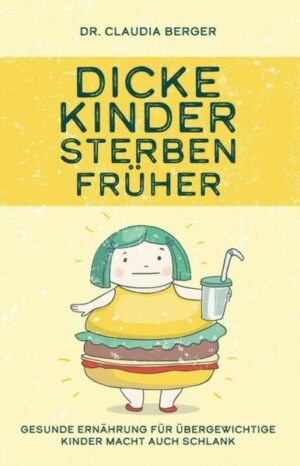 DR. CLAUDIA BERGER

DICKE KINDER STERBEN FRÜHER

GESUNDE ERNÄHRUNG FÜR ÜBERGEWICHTIGE KINDER MACHT AUCH SCHLANK